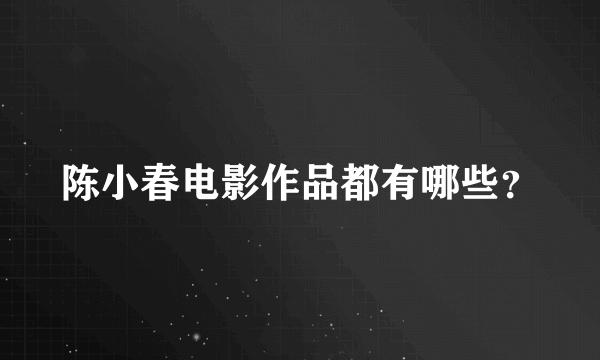 陈小春电影作品都有哪些？